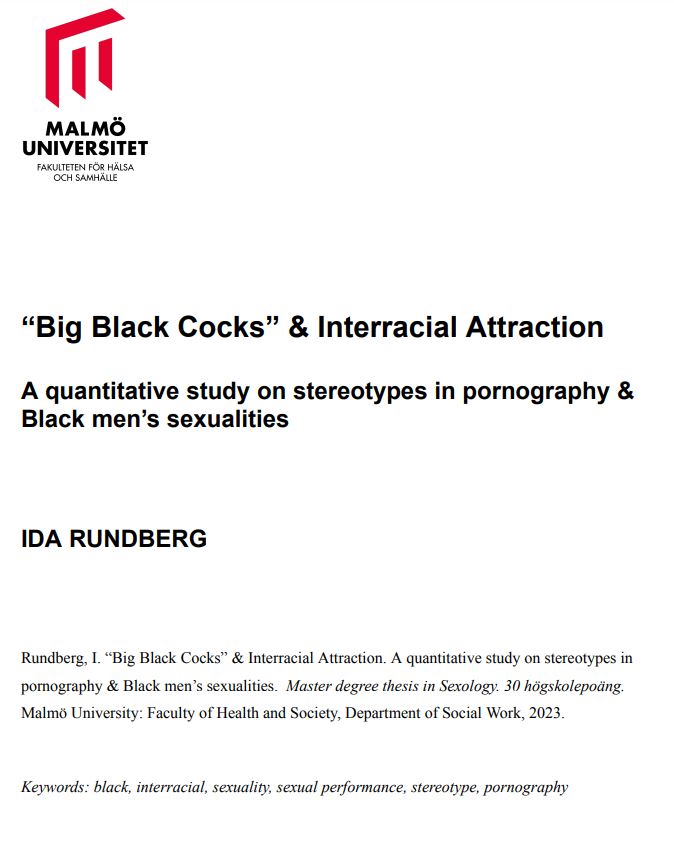 MALMÖ
UNIVERSITET
FAKULTETEN FÖR HÄLSA
OCH SAMHÄLLE

“Big Black Cocks” & Interracial Attraction

A quantitative study on stereotypes in pornography & Black men’s sexualities

IDA RUNDBERG

Rundberg, I. “Big Black Cocks” & Interracial Attraction. A quantitative study on stereotypes in pornography & Black men’s sexualities. Master degree thesis in Sexology. 30 högskolepoäng. Malmö University: Faculty of Health and Society, Department of Social Work, 2023.

Keywords: black, interracial, sexuality, sexual performance, stereotype, pornography